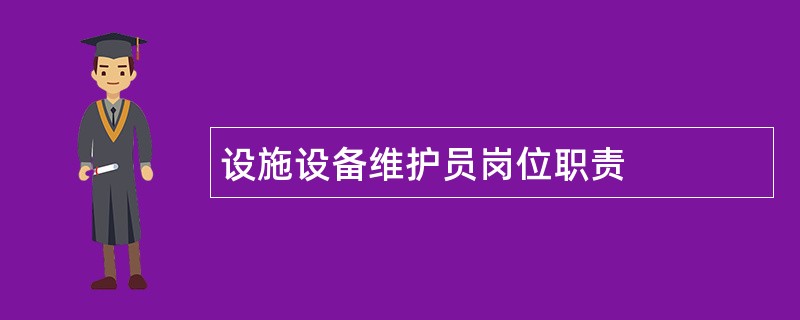 设施设备维护员岗位职责